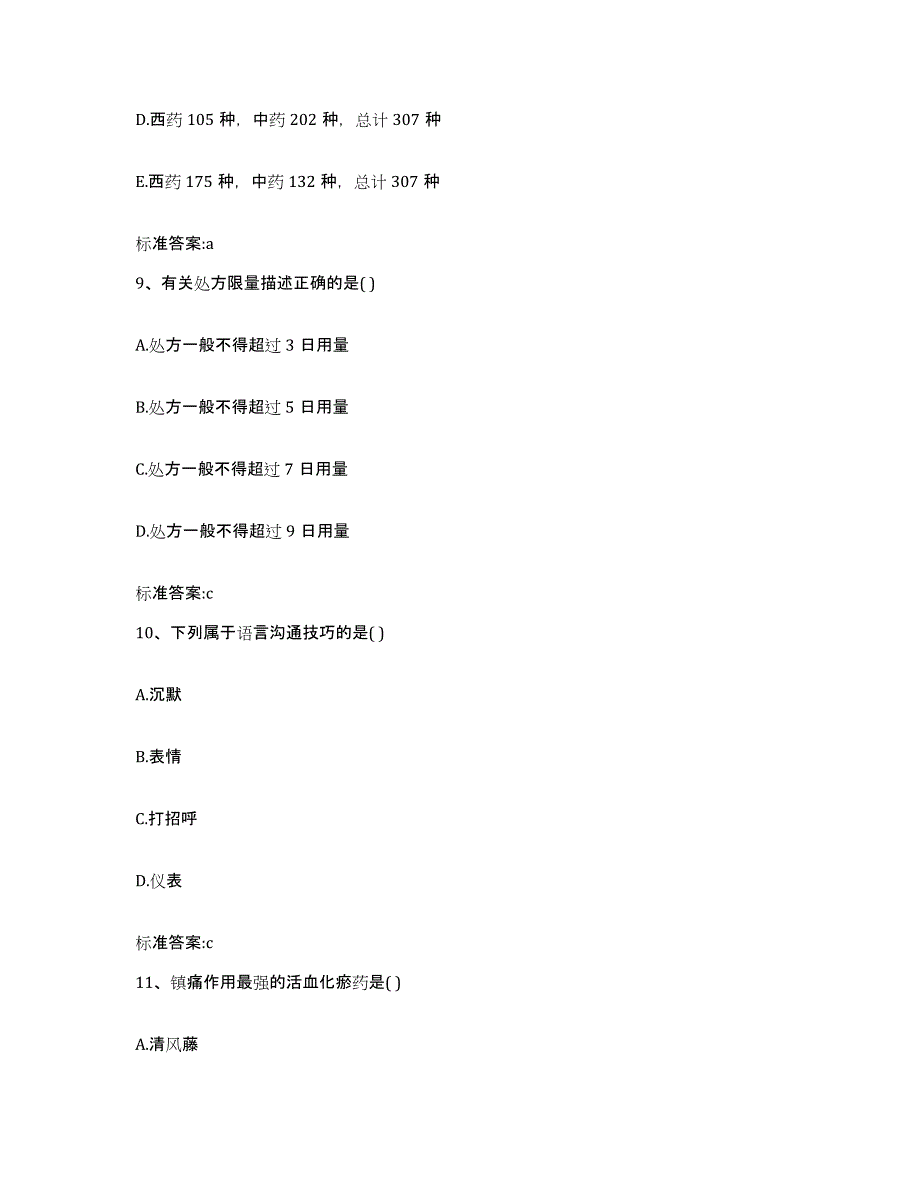 D.西药 105 种，中药 202 种，总计 307 种

E.西药 175 种，中药 132 种，总计 307 种

标准答案:a

9、有关处方限量描述正确的是( )

A.处方一般不得超过 3 日用量

B.处方一般不得超过 5 日用量

C.处方一般不得超过 7 日用量

D.处方一般不得超过 9 日用量

标准答案:c

10、下列属于语言沟通技巧的是( )

A.沉默

B.表情

C.打招呼

D.仪表

标准答案:c

11、镇痛作用最强的活血化瘀药是( )

A.清风藤